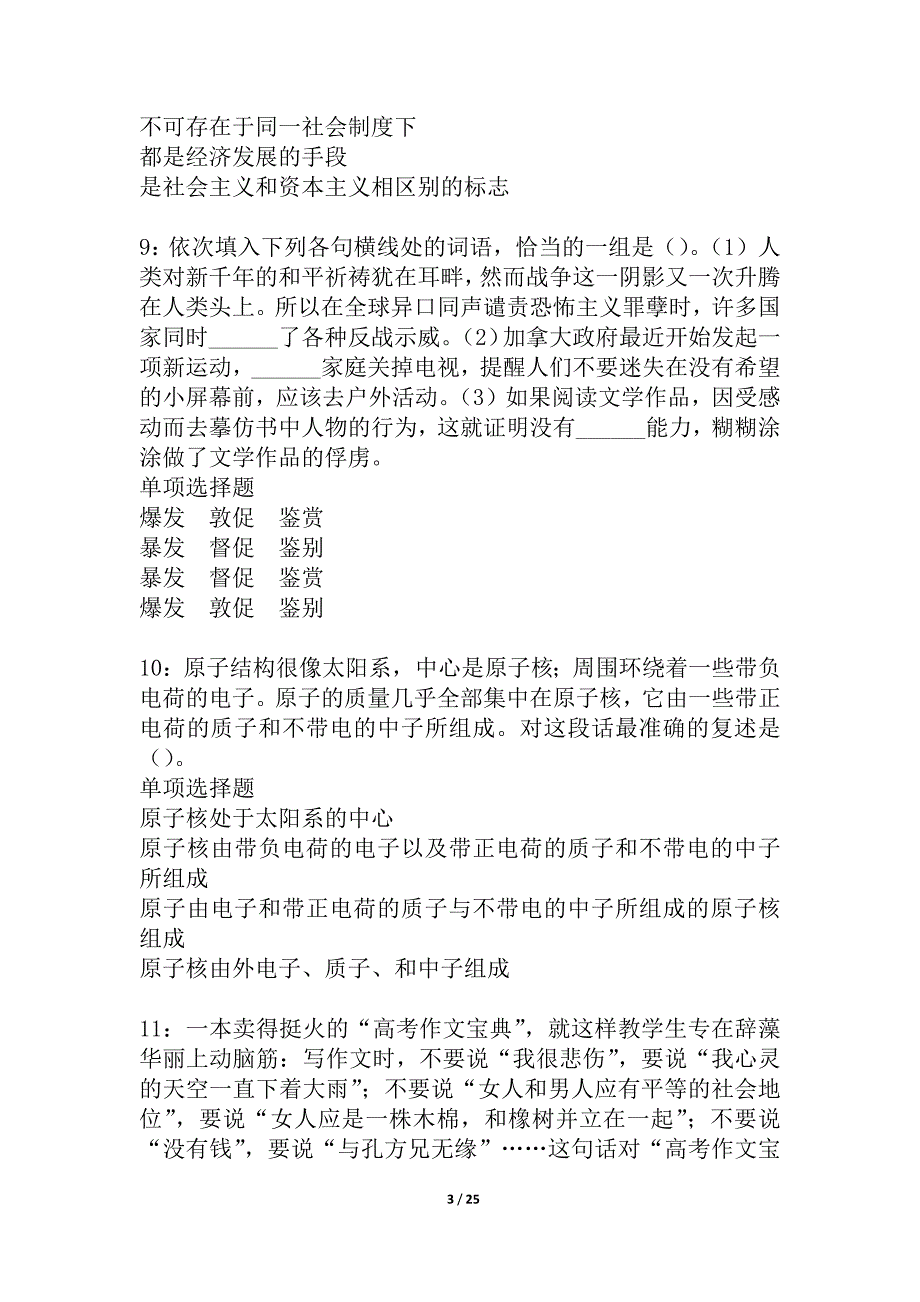 不可存在于同一社会制度下
都是经济发展的手段
是社会主义和资本主义相区别的标志

9：依次填入下列各句横线处的词语，恰当的一组是（）。（1）人类对新千年的和平祈祷犹在耳畔，然而战争这一阴影又一次升腾在人类头上。所以在全球异口同声谴责恐怖主义罪孽时，许多国家同时______了各种反战示威。（2）加拿大政府最近开始发起一项新运动，______家庭关掉电视，提醒人们不要迷失在没有希望的小屏幕前，应该去户外活动。（3）如果阅读文学作品，因受感动而去摹仿书中人物的行为，这就证明没有______能力，糊糊涂涂做了文学作品的俘虏。
单项选择题
爆发　敦促　鉴赏
暴发　督促　鉴别
暴发　督促　鉴赏
爆发　敦促　鉴别

10：原子结构很像太阳系，中心是原子核；周围环绕着一些带负电荷的电子。原子的质量几乎全部集中在原子核，它由一些带正电荷的质子和不带电的中子所组成。对这段话最准确的复述是（）。
单项选择题
原子核处于太阳系的中心
原子核由带负电荷的电子以及带正电荷的质子和不带电的中子所组成
原子由电子和带正电荷的质子与不带电的中子所组成的原子核组成
原子核由外电子、质子、和中子组成

11：一本卖得挺火的“高考作文宝典”，就这样教学生专在辞藻华丽上动脑筋：写作文时，不要说“我很悲伤”，要说“我心灵的天空一直下着大雨”；不要说“女人和男人应有平等的社会地位”，要说“女人应是一株木棉，和橡树并立在一起”；不要说“没有钱”，要说“与孔方兄无缘”……这句话对“高考作文宝

3 / 25